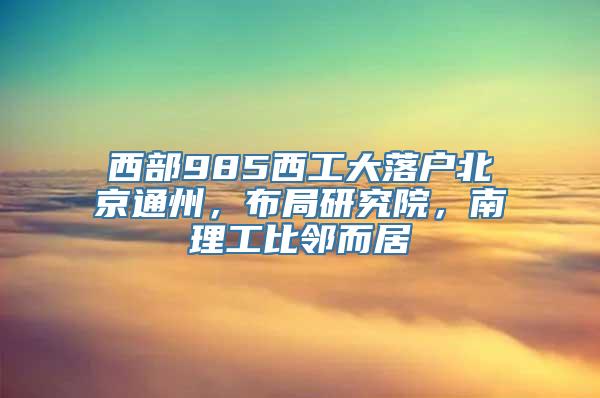 西部985西工大落户北京通州，布局研究院，南理工比邻而居